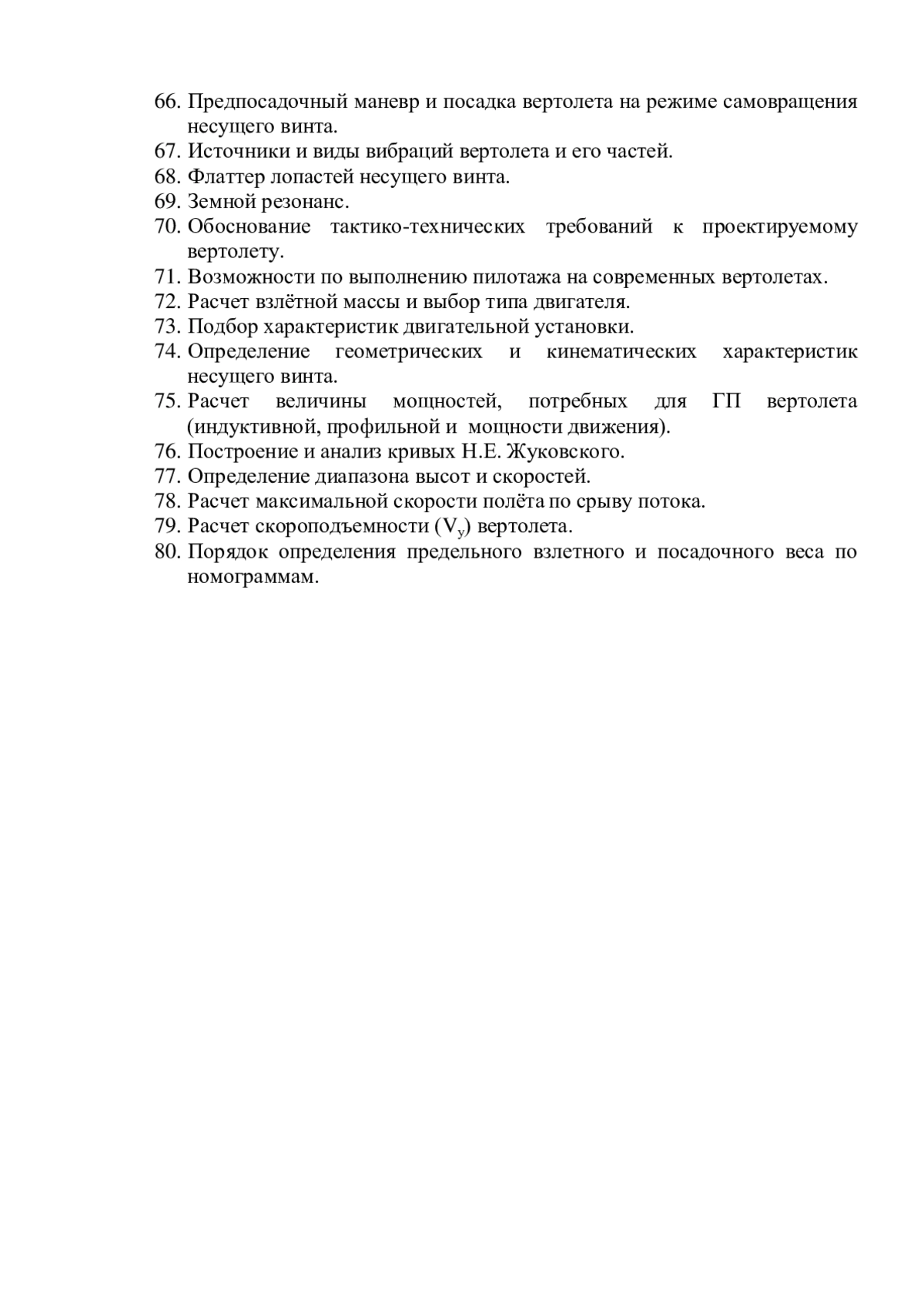 66. Предпосадочный маневр и посадка вертолета на режиме самовращения несущего винта.
67. Источники и виды вибраций вертолета и его частей.
68. Флаттер лопастей несущего винта.
69. Земной резонанс.
70. Обоснование тактико-технических требований к проектируемому вертолету.
71. Возможности по выполнению пилотажа на современных вертолетах.
72. Расчет взлётной массы и выбор типа двигателя.
73. Подбор характеристик двигательной установки.
74. Определение геометрических и кинематических характеристик несущего винта.
75. Расчет величины мощностей, потребных для ГП вертолета (индуктивной, профильной и мощности движения).
76. Построение и анализ кривых Н.Е. Жуковского.
77. Определение диапазона высот и скоростей.
78. Расчет максимальной скорости полёта по срыву потока.
79. Расчет скороподъемности ($V_y$) вертолета.
80. Порядок определения предельного взлетного и посадочного веса по номограммам.